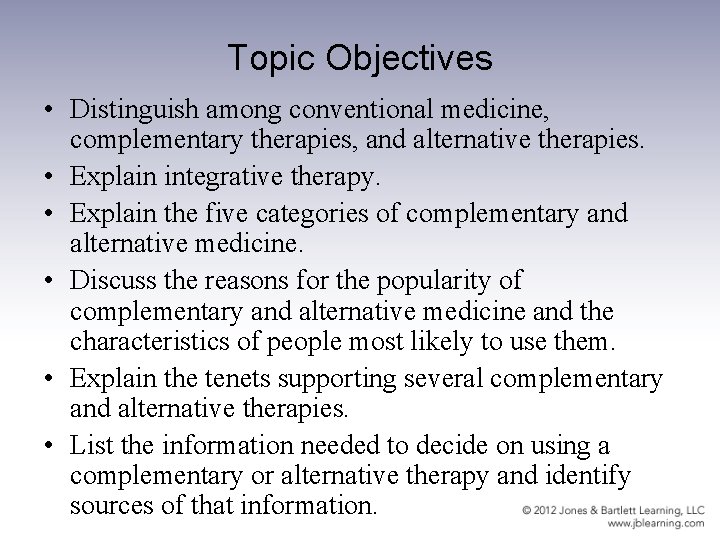 Topic Objectives

• Distinguish among conventional medicine, complementary therapies, and alternative therapies.
• Explain integrative therapy.
• Explain the five categories of complementary and alternative medicine.
• Discuss the reasons for the popularity of complementary and alternative medicine and the characteristics of people most likely to use them.
• Explain the tenets supporting several complementary and alternative therapies.
• List the information needed to decide on using a complementary or alternative therapy and identify sources of that information.

© 2012 Jones & Bartlett Learning, LLC
www.jblearning.com